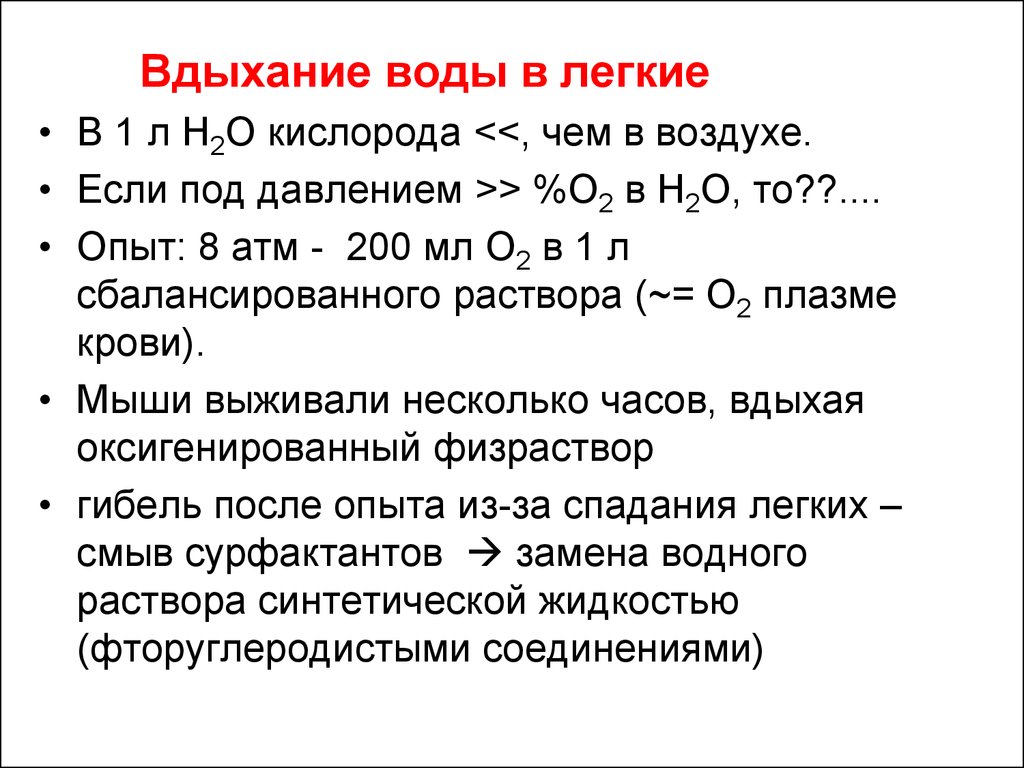 Вдыхание воды в легкие

• В 1 л $H_2O$ кислорода <<, чем в воздухе.
• Если под давлением >> %$O_2$ в $H_2O$, то??....
• Опыт: 8 атм - 200 мл $O_2$ в 1 л сбалансированного раствора (~= $O_2$ плазме крови).
• Мыши выживали несколько часов, вдыхая оксигенированный физраствор
• гибель после опыта из-за спадания легких – смыв сурфактантов → замена водного раствора синтетической жидкостью (фторуглеродистыми соединениями)